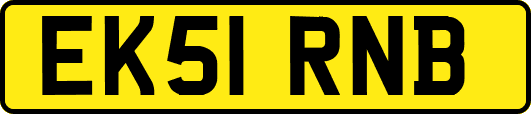 EK51 RNB